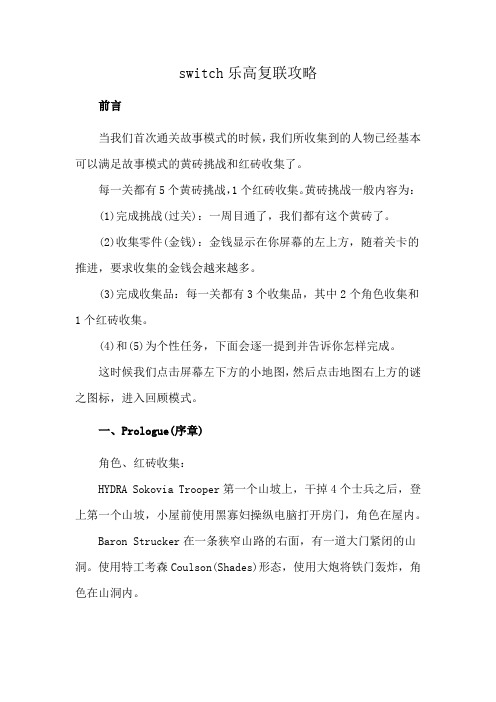 switch 乐高复联攻略

前言

当我们首次通关故事模式的时候，我们所收集到的人物已经基本可以满足故事模式的黄砖挑战和红砖收集了。

每一关都有 5 个黄砖挑战，1 个红砖收集。黄砖挑战一般内容为：

(1)完成挑战(过关)：一周目通了，我们都有这个黄砖了。

(2)收集零件(金钱)：金钱显示在你屏幕的左上方，随着关卡的推进，要求收集的金钱会越来越多。

(3)完成收集品：每一关都有 3 个收集品，其中 2 个角色收集和 1 个红砖收集。

(4)和(5)为个性任务，下面会逐一提到并告诉你怎样完成。

这时候我们点击屏幕左下方的小地图，然后点击地图右上方的谜之图标，进入回顾模式。

一、Prologue(序章)

角色、红砖收集：

HYDRA Sokovia Trooper 第一个山坡上，干掉 4 个士兵之后，登上第一个山坡，小屋前使用黑寡妇操纵电脑打开房门，角色在屋内。

Baron Strucker 在一条狭窄山路的右面，有一道大门紧闭的山洞。使用特工考森 Coulson(Shades)形态，使用大炮将铁门轰炸，角色在山洞内。